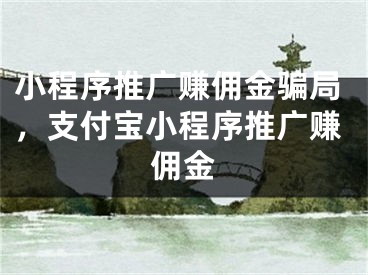 小程序推广赚佣金骗局，支付宝小程序推广赚佣金